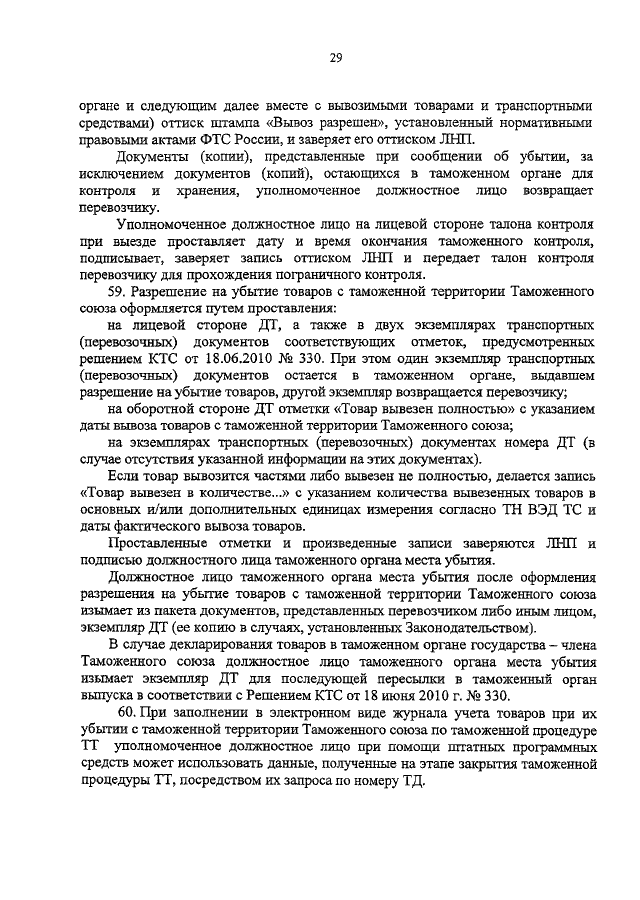 29

органе и следующим далее вместе с вывозимыми товарами и транспортными средствами) оттиск штампа «Вывоз разрешен», установленный нормативными правовыми актами ФТС России, и заверяет его оттиском ЛНП.

Документы (копии), представленные при сообщении об убытии, за исключением документов (копий), остающихся в таможенном органе для контроля и хранения, уполномоченное должностное лицо возвращает перевозчику.

Уполномоченное должностное лицо на лицевой стороне талона контроля при выезде проставляет дату и время окончания таможенного контроля, подписывает, заверяет запись оттиском ЛНП и передает талон контроля перевозчику для прохождения пограничного контроля.

59. Разрешение на убытие товаров с таможенной территории Таможенного союза оформляется путем проставления:

на лицевой стороне ДТ, а также в двух экземплярах транспортных (перевозочных) документов соответствующих отметок, предусмотренных решением КТС от 18.06.2010 № 330. При этом один экземпляр транспортных (перевозочных) документов остается в таможенном органе, выдавшем разрешение на убытие товаров, другой экземпляр возвращается перевозчику;

на оборотной стороне ДТ отметки «Товар вывезен полностью» с указанием даты вывоза товаров с таможенной территории Таможенного союза;

на экземплярах транспортных (перевозочных) документах номера ДТ (в случае отсутствия указанной информации на этих документах).

Если товар вывозится частями либо вывезен не полностью, делается запись «Товар вывезен в количестве...» с указанием количества вывезенных товаров в основных и/или дополнительных единицах измерения согласно ТН ВЭД ТС и даты фактического вывоза товаров.

Проставленные отметки и произведенные записи заверяются ЛНП и подписью должностного лица таможенного органа места убытия.

Должностное лицо таможенного органа места убытия после оформления разрешения на убытие товаров с таможенной территории Таможенного союза изымает из пакета документов, представленных перевозчиком либо иным лицом, экземпляр ДТ (ее копию в случаях, установленных Законодательством).

В случае декларирования товаров в таможенном органе государства – члена Таможенного союза должностное лицо таможенного органа места убытия изымает экземпляр ДТ для последующей пересылки в таможенный орган выпуска в соответствии с Решением КТС от 18 июня 2010 г. № 330.

60. При заполнении в электронном виде журнала учета товаров при их убытии с таможенной территории Таможенного союза по таможенной процедуре ТТ уполномоченное должностное лицо при помощи штатных программных средств может использовать данные, полученные на этапе закрытия таможенной процедуры ТТ, посредством их запроса по номеру ТД.